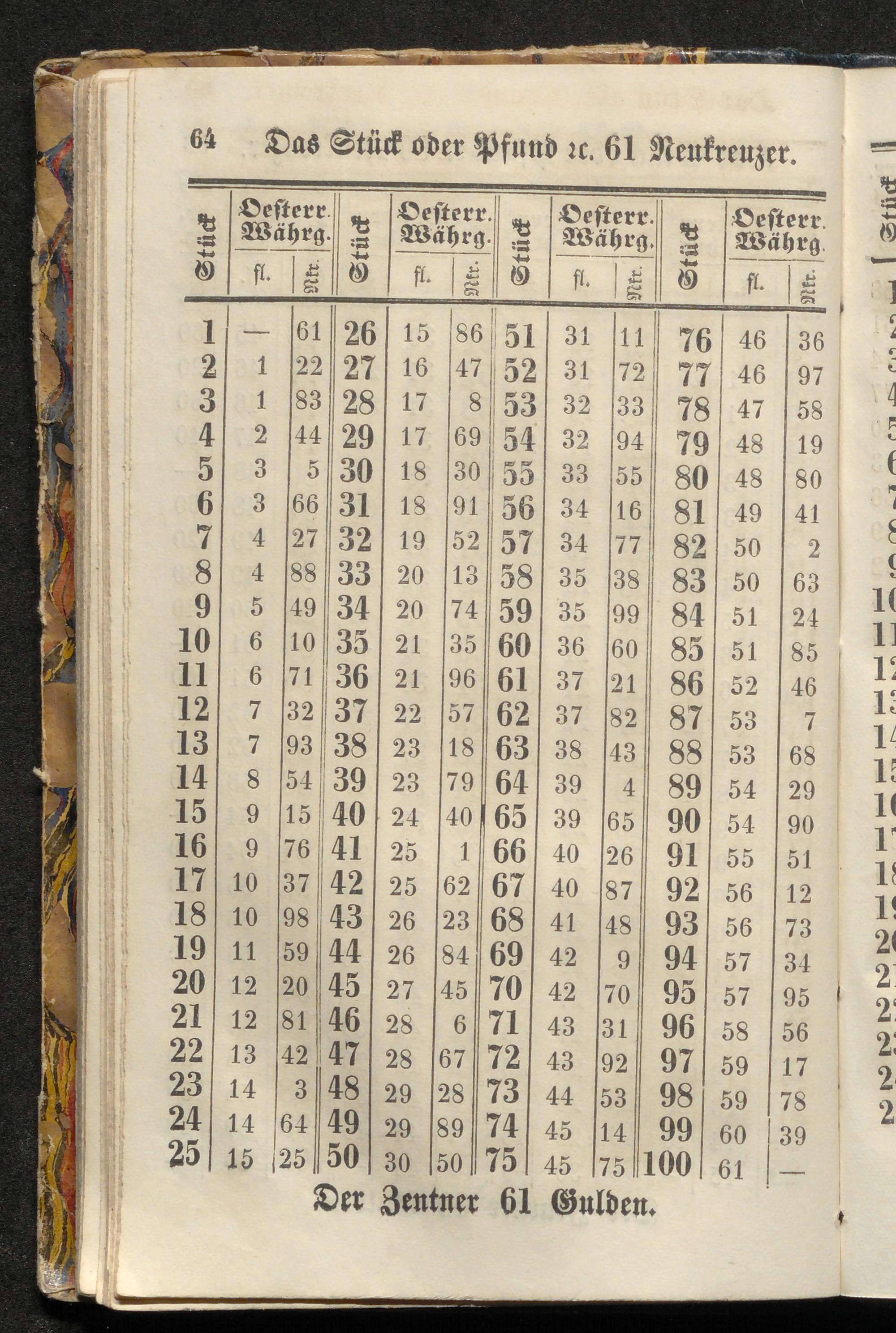 64 Das Stück oder Pfund ꝛc. 61 Neukreuzer.

| Stück | Oesterr. Währg. fl. | Nkr. | Stück | Oesterr. Währg. fl. | Nkr. | Stück | Oesterr. Währg. fl. | Nkr. | Stück | Oesterr. Währg. fl. | Nkr. |
|---|---|---|---|---|---|---|---|---|---|---|---|
| 1 | — | 61 | 26 | 15 | 86 | 51 | 31 | 11 | 76 | 46 | 36 |
| 2 | 1 | 22 | 27 | 16 | 47 | 52 | 31 | 72 | 77 | 46 | 97 |
| 3 | 1 | 83 | 28 | 17 | 8 | 53 | 32 | 33 | 78 | 47 | 58 |
| 4 | 2 | 44 | 29 | 17 | 69 | 54 | 32 | 94 | 79 | 48 | 19 |
| 5 | 3 | 5 | 30 | 18 | 30 | 55 | 33 | 55 | 80 | 48 | 80 |
| 6 | 3 | 66 | 31 | 18 | 91 | 56 | 34 | 16 | 81 | 49 | 41 |
| 7 | 4 | 27 | 32 | 19 | 52 | 57 | 34 | 77 | 82 | 50 | 2 |
| 8 | 4 | 88 | 33 | 20 | 13 | 58 | 35 | 38 | 83 | 50 | 63 |
| 9 | 5 | 49 | 34 | 20 | 74 | 59 | 35 | 99 | 84 | 51 | 24 |
| 10 | 6 | 10 | 35 | 21 | 35 | 60 | 36 | 60 | 85 | 51 | 85 |
| 11 | 6 | 71 | 36 | 21 | 96 | 61 | 37 | 21 | 86 | 52 | 46 |
| 12 | 7 | 32 | 37 | 22 | 57 | 62 | 37 | 82 | 87 | 53 | 7 |
| 13 | 7 | 93 | 38 | 23 | 18 | 63 | 38 | 43 | 88 | 53 | 68 |
| 14 | 8 | 54 | 39 | 23 | 79 | 64 | 39 | 4 | 89 | 54 | 29 |
| 15 | 9 | 15 | 40 | 24 | 40 | 65 | 39 | 65 | 90 | 54 | 90 |
| 16 | 9 | 76 | 41 | 25 | 1 | 66 | 40 | 26 | 91 | 55 | 51 |
| 17 | 10 | 37 | 42 | 25 | 62 | 67 | 40 | 87 | 92 | 56 | 12 |
| 18 | 10 | 98 | 43 | 26 | 23 | 68 | 41 | 48 | 93 | 56 | 73 |
| 19 | 11 | 59 | 44 | 26 | 84 | 69 | 42 | 9 | 94 | 57 | 34 |
| 20 | 12 | 20 | 45 | 27 | 45 | 70 | 42 | 70 | 95 | 57 | 95 |
| 21 | 12 | 81 | 46 | 28 | 6 | 71 | 43 | 31 | 96 | 58 | 56 |
| 22 | 13 | 42 | 47 | 28 | 67 | 72 | 43 | 92 | 97 | 59 | 17 |
| 23 | 14 | 3 | 48 | 29 | 28 | 73 | 44 | 53 | 98 | 59 | 78 |
| 24 | 14 | 64 | 49 | 29 | 89 | 74 | 45 | 14 | 99 | 60 | 39 |
| 25 | 15 | 25 | 50 | 30 | 50 | 75 | 45 | 75 | 100 | 61 | — |

Der Zentner 61 Gulden.